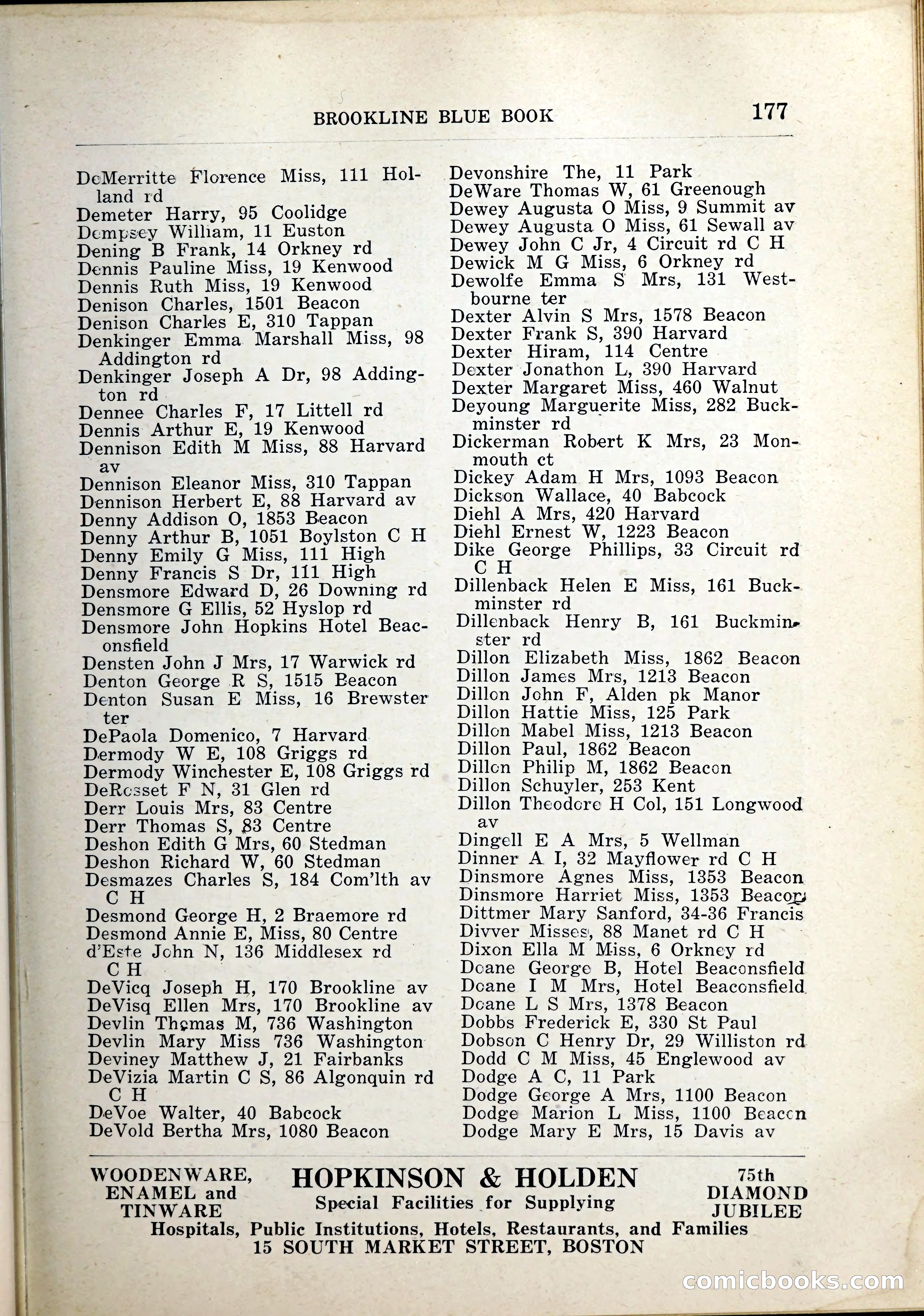 BROOKLINE BLUE BOOK 177

DeMerritte Florence Miss, 111 Holland rd
Demeter Harry, 95 Coolidge
Dempsey William, 11 Euston
Dening B Frank, 14 Orkney rd
Dennis Pauline Miss, 19 Kenwood
Dennis Ruth Miss, 19 Kenwood
Denison Charles, 1501 Beacon
Denison Charles E, 310 Tappan
Denkinger Emma Marshall Miss, 98 Addington rd
Denkinger Joseph A Dr, 98 Addington rd
Dennee Charles F, 17 Littell rd
Dennis Arthur E, 19 Kenwood
Dennison Edith M Miss, 88 Harvard av
Dennison Eleanor Miss, 310 Tappan
Dennison Herbert E, 88 Harvard av
Denny Addison O, 1853 Beacon
Denny Arthur B, 1051 Boylston C H
Denny Emily G Miss, 111 High
Denny Francis S Dr, 111 High
Densmore Edward D, 26 Downing rd
Densmore G Ellis, 52 Hyslop rd
Densmore John Hopkins Hotel Beaconsfield
Densten John J Mrs, 17 Warwick rd
Denton George R S, 1515 Beacon
Denton Susan E Miss, 16 Brewster ter
DePaola Domenico, 7 Harvard
Dermody W E, 108 Griggs rd
Dermody Winchester E, 108 Griggs rd
DeRosset F N, 31 Glen rd
Derr Louis Mrs, 83 Centre
Derr Thomas S, 83 Centre
Deshon Edith G Mrs, 60 Stedman
Deshon Richard W, 60 Stedman
Desmazes Charles S, 184 Com'lth av C H
Desmond George H, 2 Braemore rd
Desmond Annie E, Miss, 80 Centre
d'Este John N, 136 Middlesex rd C H
DeVicq Joseph H, 170 Brookline av
DeVisq Ellen Mrs, 170 Brookline av
Devlin Thomas M, 736 Washington
Devlin Mary Miss 736 Washington
Deviney Matthew J, 21 Fairbanks
DeVizia Martin C S, 86 Algonquin rd C H
DeVoe Walter, 40 Babcock
DeVold Bertha Mrs, 1080 Beacon

Devonshire The, 11 Park
DeWare Thomas W, 61 Greenough
Dewey Augusta O Miss, 9 Summit av
Dewey Augusta O Miss, 61 Sewall av
Dewey John C Jr, 4 Circuit rd C H
Dewick M G Miss, 6 Orkney rd
Dewolfe Emma S Mrs, 131 Westbourne ter
Dexter Alvin S Mrs, 1578 Beacon
Dexter Frank S, 390 Harvard
Dexter Hiram, 114 Centre
Dexter Jonathon L, 390 Harvard
Dexter Margaret Miss, 460 Walnut
Deyoung Marguerite Miss, 282 Buckminster rd
Dickerman Robert K Mrs, 23 Monmouth ct
Dickey Adam H Mrs, 1093 Beacon
Dickson Wallace, 40 Babcock
Diehl A Mrs, 420 Harvard
Diehl Ernest W, 1223 Beacon
Dike George Phillips, 33 Circuit rd C H
Dillenback Helen E Miss, 161 Buckminster rd
Dillenback Henry B, 161 Buckminster rd
Dillon Elizabeth Miss, 1862 Beacon
Dillon James Mrs, 1213 Beacon
Dillon John F, Alden pk Manor
Dillon Hattie Miss, 125 Park
Dillon Mabel Miss, 1213 Beacon
Dillon Paul, 1862 Beacon
Dillon Philip M, 1862 Beacon
Dillon Schuyler, 253 Kent
Dillon Theodore H Col, 151 Longwood av
Dingell E A Mrs, 5 Wellman
Dinner A I, 32 Mayflower rd C H
Dinsmore Agnes Miss, 1353 Beacon
Dinsmore Harriet Miss, 1353 Beacon
Dittmer Mary Sanford, 34-36 Francis
Divver Misses, 88 Manet rd C H
Dixon Ella M Miss, 6 Orkney rd
Doane George B, Hotel Beaconsfield
Doane I M Mrs, Hotel Beaconsfield
Doane L S Mrs, 1378 Beacon
Dobbs Frederick E, 330 St Paul
Dobson C Henry Dr, 29 Williston rd
Dodd C M Miss, 45 Englewood av
Dodge A C, 11 Park
Dodge George A Mrs, 1100 Beacon
Dodge Marion L Miss, 1100 Beacon
Dodge Mary E Mrs, 15 Davis av

WOODENWARE, ENAMEL and TINWARE
HOPKINSON & HOLDEN
Special Facilities for Supplying
75th DIAMOND JUBILEE
Hospitals, Public Institutions, Hotels, Restaurants, and Families
15 SOUTH MARKET STREET, BOSTON

comicbooks.com